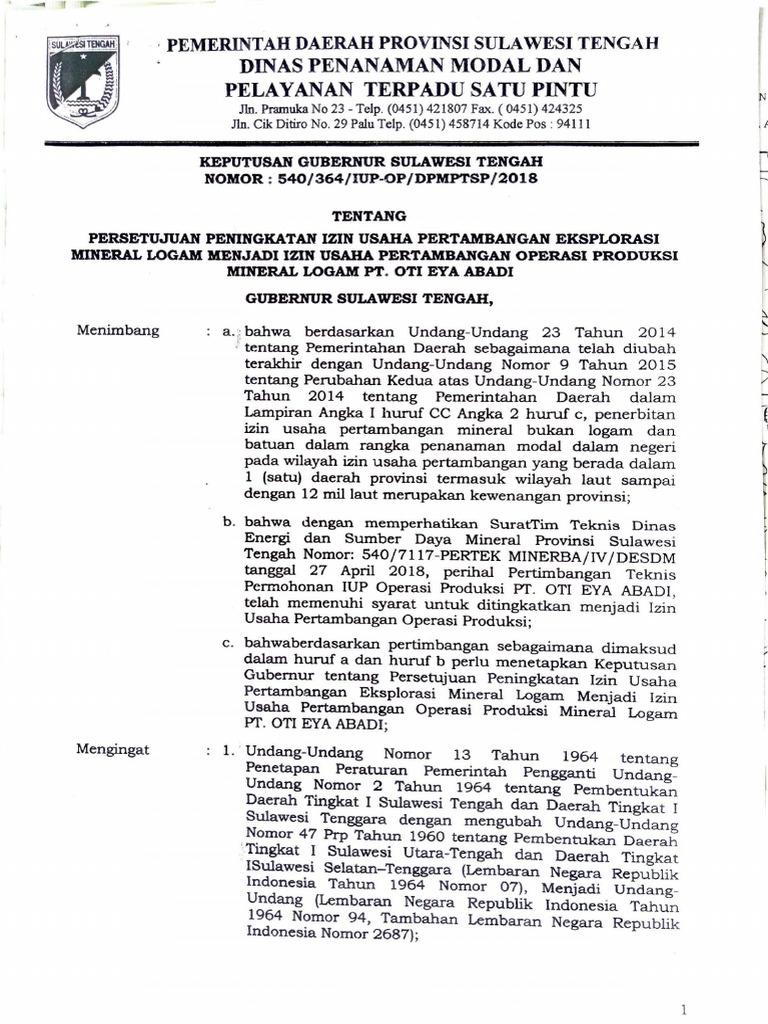 SULAWESI TENGAH

PEMERINTAH DAERAH PROVINSI SULAWESI TENGAH
DINAS PENANAMAN MODAL DAN
PELAYANAN TERPADU SATU PINTU
Jln. Pramuka No 23 - Telp. (0451) 421807 Fax. ( 0451) 424325
Jln. Cik Ditiro No. 29 Palu Telp. (0451) 458714 Kode Pos : 94111

KEPUTUSAN GUBERNUR SULAWESI TENGAH
NOMOR : 540/364/IUP-OP/DPMPTSP/2018

TENTANG

PERSETUJUAN PENINGKATAN IZIN USAHA PERTAMBANGAN EKSPLORASI MINERAL LOGAM MENJADI IZIN USAHA PERTAMBANGAN OPERASI PRODUKSI MINERAL LOGAM PT. OTI EYA ABADI

GUBERNUR SULAWESI TENGAH,

Menimbang : a. bahwa berdasarkan Undang-Undang 23 Tahun 2014 tentang Pemerintahan Daerah sebagaimana telah diubah terakhir dengan Undang-Undang Nomor 9 Tahun 2015 tentang Perubahan Kedua atas Undang-Undang Nomor 23 Tahun 2014 tentang Pemerintahan Daerah dalam Lampiran Angka I huruf CC Angka 2 huruf c, penerbitan izin usaha pertambangan mineral bukan logam dan batuan dalam rangka penanaman modal dalam negeri pada wilayah izin usaha pertambangan yang berada dalam 1 (satu) daerah provinsi termasuk wilayah laut sampai dengan 12 mil laut merupakan kewenangan provinsi;

b. bahwa dengan memperhatikan SuratTim Teknis Dinas Energi dan Sumber Daya Mineral Provinsi Sulawesi Tengah Nomor: 540/7117-PERTEK MINERBA/IV/DESDM tanggal 27 April 2018, perihal Pertimbangan Teknis Permohonan IUP Operasi Produksi PT. OTI EYA ABADI, telah memenuhi syarat untuk ditingkatkan menjadi Izin Usaha Pertambangan Operasi Produksi;

c. bahwaberdasarkan pertimbangan sebagaimana dimaksud dalam huruf a dan huruf b perlu menetapkan Keputusan Gubernur tentang Persetujuan Peningkatan Izin Usaha Pertambangan Eksplorasi Mineral Logam Menjadi Izin Usaha Pertambangan Operasi Produksi Mineral Logam PT. OTI EYA ABADI;

Mengingat : 1. Undang-Undang Nomor 13 Tahun 1964 tentang Penetapan Peraturan Pemerintah Pengganti Undang-Undang Nomor 2 Tahun 1964 tentang Pembentukan Daerah Tingkat I Sulawesi Tengah dan Daerah Tingkat I Sulawesi Tenggara dengan mengubah Undang-Undang Nomor 47 Prp Tahun 1960 tentang Pembentukan Daerah Tingkat I Sulawesi Utara-Tengah dan Daerah Tingkat ISulawesi Selatan–Tenggara (Lembaran Negara Republik Indonesia Tahun 1964 Nomor 07), Menjadi Undang-Undang (Lembaran Negara Republik Indonesia Tahun 1964 Nomor 94, Tambahan Lembaran Negara Republik Indonesia Nomor 2687);

1